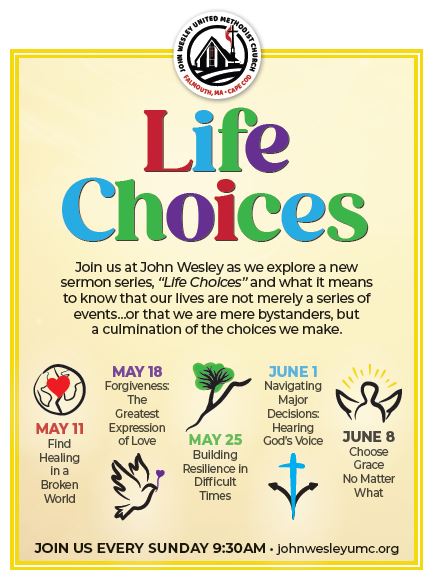 JOHN WESLEY UNITED METHODIST CHURCH
FALMOUTH, MA • CAPE COD

Life Choices

Join us at John Wesley as we explore a new sermon series, "Life Choices" and what it means to know that our lives are not merely a series of events...or that we are mere bystanders, but a culmination of the choices we make.

MAY 11
Find Healing in a Broken World

MAY 18
Forgiveness: The Greatest Expression of Love

MAY 25
Building Resilience in Difficult Times

JUNE 1
Navigating Major Decisions: Hearing God's Voice

JUNE 8
Choose Grace No Matter What

JOIN US EVERY SUNDAY 9:30AM • johnwesleyumc.org